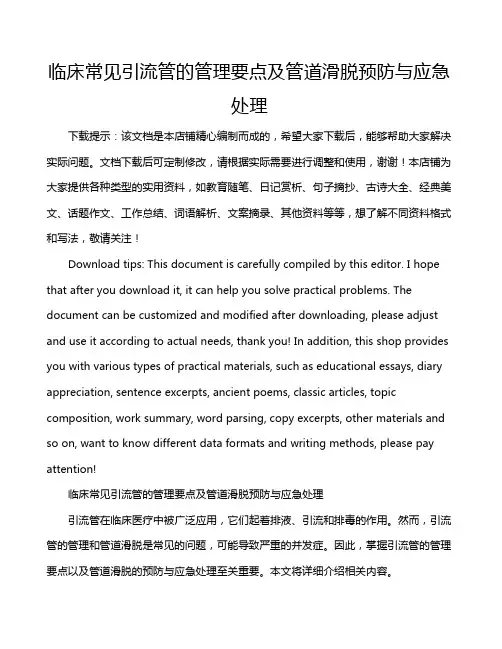 临床常见引流管的管理要点及管道滑脱预防与应急处理

下载提示：该文档是本店铺精心编制而成的，希望大家下载后，能够帮助大家解决实际问题。文档下载后可定制修改，请根据实际需要进行调整和使用，谢谢！本店铺为大家提供各种类型的实用资料，如教育随笔、日记赏析、句子摘抄、古诗大全、经典美文、话题作文、工作总结、词语解析、文案摘录、其他资料等等，想了解不同资料格式和写法，敬请关注！

Download tips: This document is carefully compiled by this editor. I hope that after you download it, it can help you solve practical problems. The document can be customized and modified after downloading, please adjust and use it according to actual needs, thank you! In addition, this shop provides you with various types of practical materials, such as educational essays, diary appreciation, sentence excerpts, ancient poems, classic articles, topic composition, work summary, word parsing, copy excerpts, other materials and so on, want to know different data formats and writing methods, please pay attention!

临床常见引流管的管理要点及管道滑脱预防与应急处理

引流管在临床医疗中被广泛应用，它们起着排液、引流和排毒的作用。然而，引流管的管理和管道滑脱是常见的问题，可能导致严重的并发症。因此，掌握引流管的管理要点以及管道滑脱的预防与应急处理至关重要。本文将详细介绍相关内容。